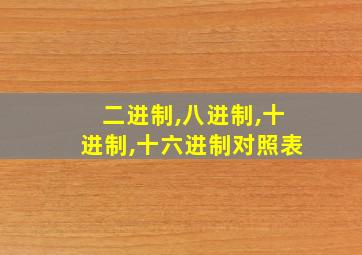 二进制,八进制,十进制,十六进制对照表